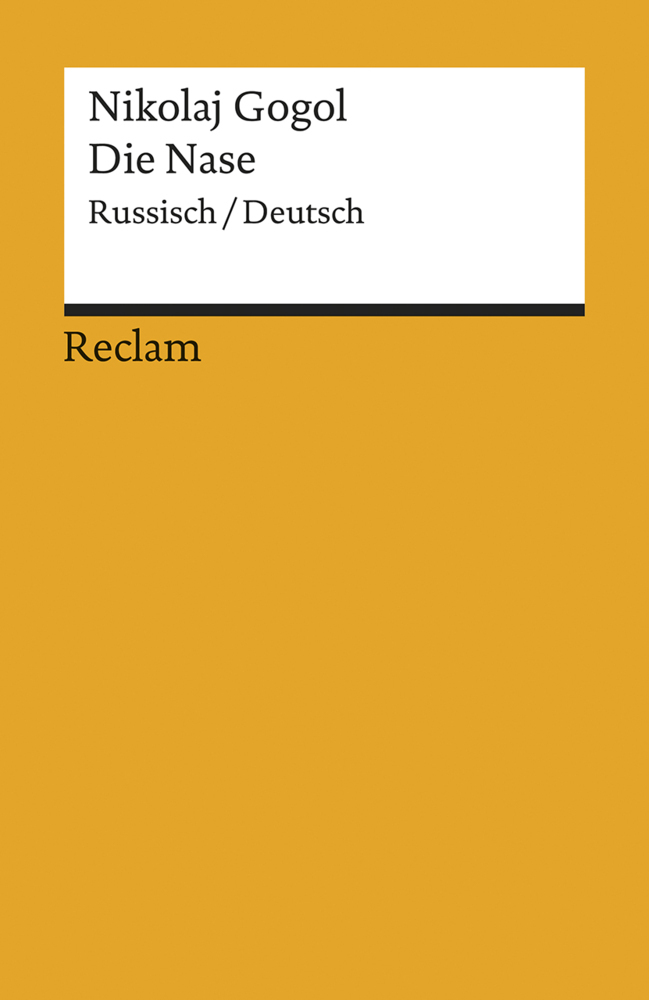 Nikolaj Gogol
Die Nase
Russisch / Deutsch

Reclam